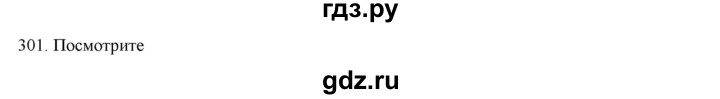 гдз.ру

301. Посмотрите

gdz.ru